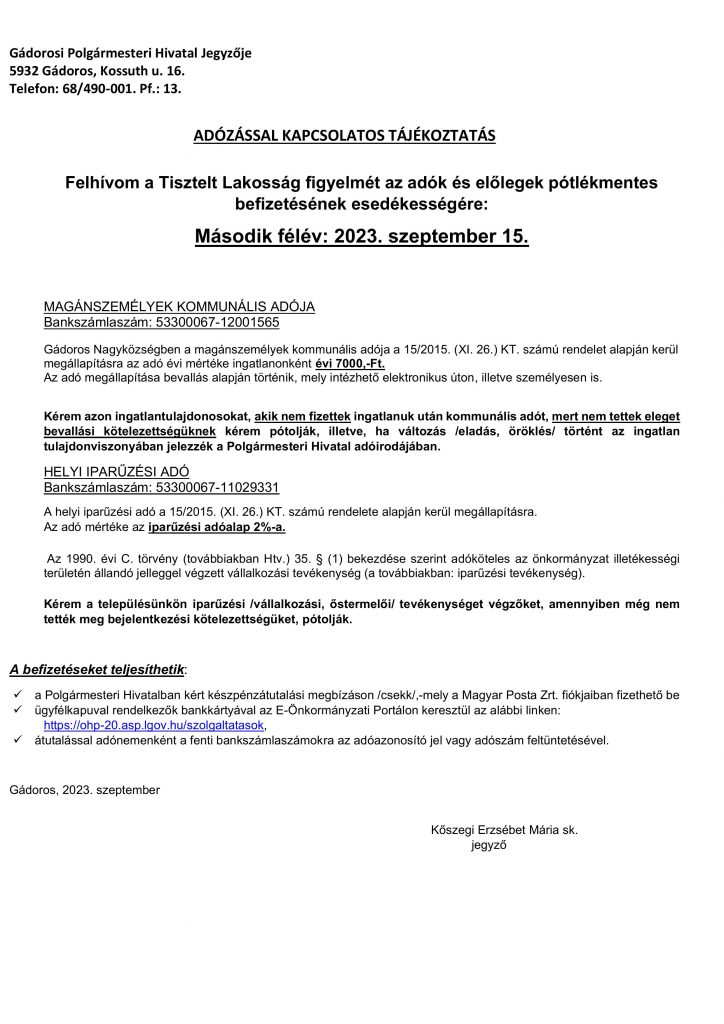 Gádorosi Polgármesteri Hivatal Jegyzője
5932 Gádoros, Kossuth u. 16.
Telefon: 68/490-001. Pf.: 13.

ADÓZÁSSAL KAPCSOLATOS TÁJÉKOZTATÁS

Felhívom a Tisztelt Lakosság figyelmét az adók és előlegek pótlékmentes befizetésének esedékességére:

Második félév: 2023. szeptember 15.

MAGÁNSZEMÉLYEK KOMMUNÁLIS ADÓJA
Bankszámlaszám: 53300067-12001565

Gádoros Nagyközségben a magánszemélyek kommunális adója a 15/2015. (XI. 26.) KT. számú rendelet alapján kerül megállapításra az adó évi mértéke ingatlanonként évi 7000,-Ft.
Az adó megállapítása bevallás alapján történik, mely intézhető elektronikus úton, illetve személyesen is.

Kérem azon ingatlantulajdonosokat, akik nem fizettek ingatlanuk után kommunális adót, mert nem tettek eleget bevallási kötelezettségüknek kérem pótolják, illetve, ha változás /eladás, öröklés/ történt az ingatlan tulajdonviszonyában jelezzék a Polgármesteri Hivatal adóirodájában.

HELYI IPARŰZÉSI ADÓ
Bankszámlaszám: 53300067-11029331

A helyi iparűzési adó a 15/2015. (XI. 26.) KT. számú rendelete alapján kerül megállapításra.
Az adó mértéke az iparűzési adóalap 2%-a.

Az 1990. évi C. törvény (továbbiakban Htv.) 35. § (1) bekezdése szerint adóköteles az önkormányzat illetékességi területén állandó jelleggel végzett vállalkozási tevékenység (a továbbiakban: iparűzési tevékenység).

Kérem a településünkön iparűzési /vállalkozási, őstermelői/ tevékenységet végzőket, amennyiben még nem tették meg bejelentkezési kötelezettségüket, pótolják.

A befizetéseket teljesíthetik:

✓ a Polgármesteri Hivatalban kért készpénzátutalási megbízáson /csekk/,-mely a Magyar Posta Zrt. fiókjaiban fizethető be
✓ ügyfélkapuval rendelkezők bankkártyával az E-Önkormányzati Portálon keresztül az alábbi linken: https://ohp-20.asp.lgov.hu/szolgaltatasok,
✓ átutalással adónemenként a fenti bankszámlaszámokra az adóazonosító jel vagy adószám feltüntetésével.

Gádoros, 2023. szeptember

Kőszegi Erzsébet Mária sk.
jegyző